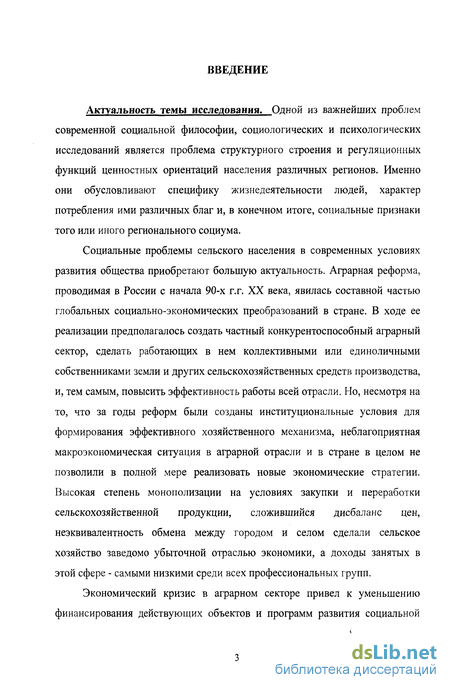 ВВЕДЕНИЕ

Актуальность темы исследования. Одной из важнейших проблем современной социальной философии, социологических и психологических исследований является проблема структурного строения и регуляционных функций ценностных ориентаций населения различных регионов. Именно они обусловливают специфику жизнедеятельности людей, характер потребления ими различных благ и, в конечном итоге, социальные признаки того или иного регионального социума.

Социальные проблемы сельского населения в современных условиях развития общества приобретают большую актуальность. Аграрная реформа, проводимая в России с начала 90-х г.г. XX века, явилась составной частью глобальных социально-экономических преобразований в стране. В ходе ее реализации предполагалось создать частный конкурентоспособный аграрный сектор, сделать работающих в нем коллективными или единоличными собственниками земли и других сельскохозяйственных средств производства, и, тем самым, повысить эффективность работы всей отрасли. Но, несмотря на то, что за годы реформ были созданы институциональные условия для формирования эффективного хозяйственного механизма, неблагоприятная макроэкономическая ситуация в аграрной отрасли и в стране в целом не позволили в полной мере реализовать новые экономические стратегии. Высокая степень монополизации на условиях закупки и переработки сельскохозяйственной продукции, сложившийся дисбаланс цен, неэквивалентность обмена между городом и селом сделали сельское хозяйство заведомо убыточной отраслью экономики, а доходы занятых в этой сфере - самыми низкими среди всех профессиональных групп.

Экономический кризис в аграрном секторе привел к уменьшению финансирования действующих объектов и программ развития социальной

3

dsLib.net
библиотека диссертаций